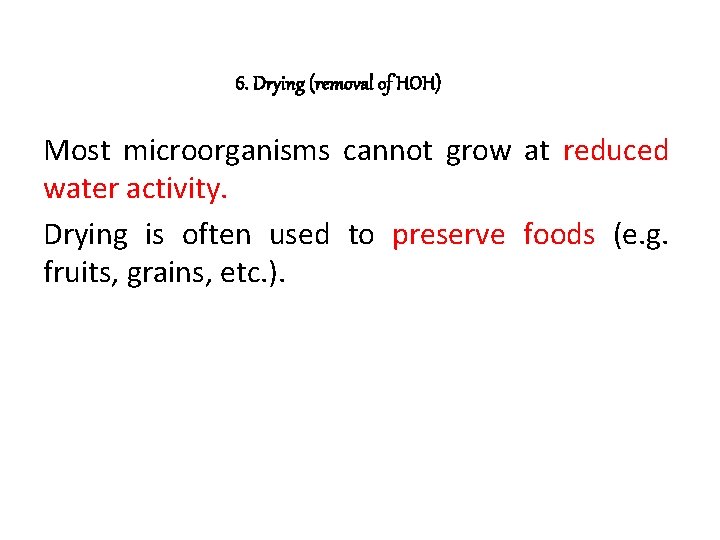 6. Drying (removal of HOH)

Most microorganisms cannot grow at reduced water activity.

Drying is often used to preserve foods (e.g. fruits, grains, etc.).